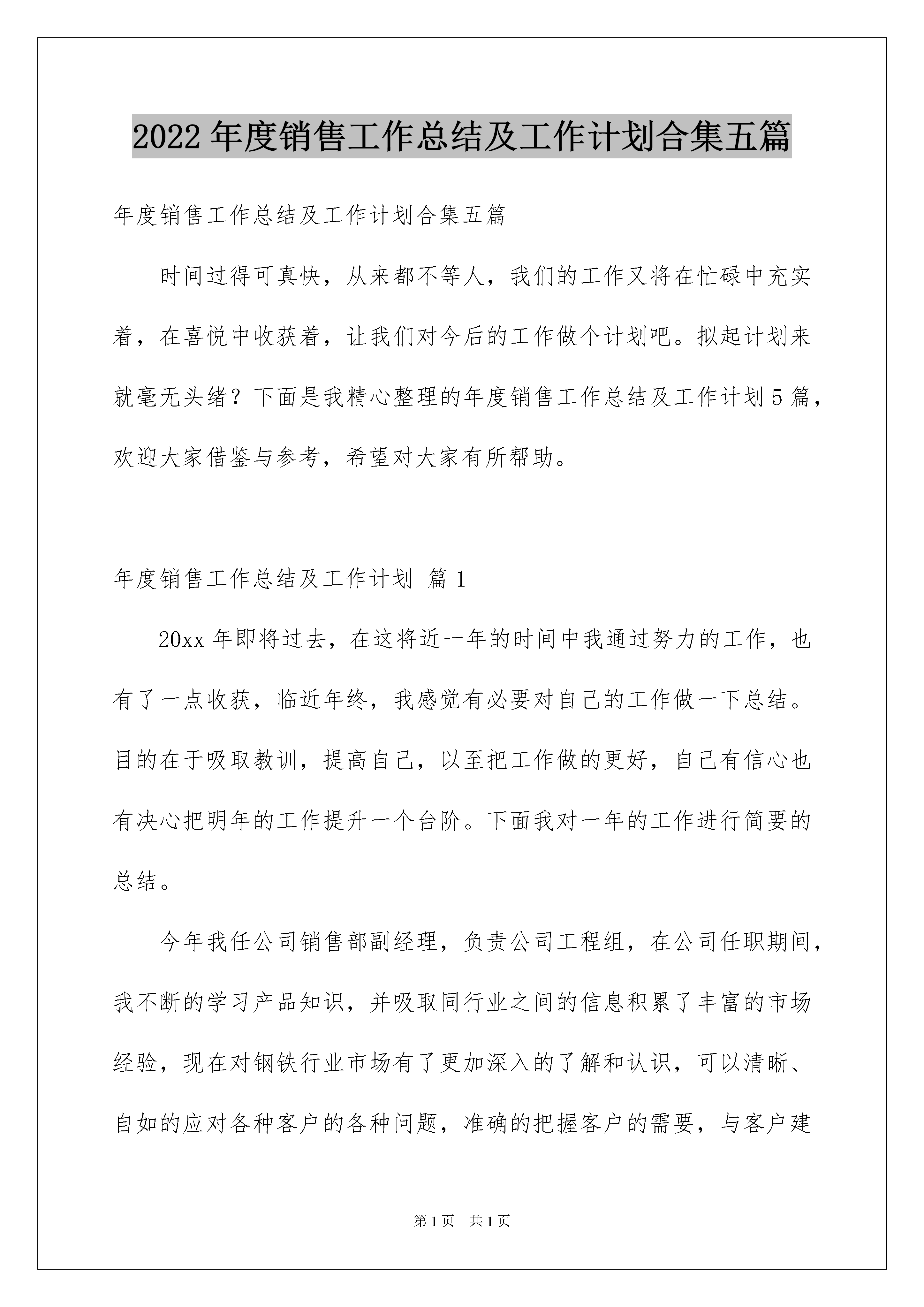 2022年度销售工作总结及工作计划合集五篇

年度销售工作总结及工作计划合集五篇

时间过得可真快，从来都不等人，我们的工作又将在忙碌中充实着，在喜悦中收获着，让我们对今后的工作做个计划吧。拟起计划来就毫无头绪？下面是我精心整理的年度销售工作总结及工作计划5篇，欢迎大家借鉴与参考，希望对大家有所帮助。

年度销售工作总结及工作计划 篇1

20xx年即将过去，在这将近一年的时间中我通过努力的工作，也有了一点收获，临近年终，我感觉有必要对自己的工作做一下总结。目的在于吸取教训，提高自己，以至把工作做的更好，自己有信心也有决心把明年的工作提升一个台阶。下面我对一年的工作进行简要的总结。

今年我任公司销售部副经理，负责公司工程组，在公司任职期间，我不断的学习产品知识，并吸取同行业之间的信息积累了丰富的市场经验，现在对钢铁行业市场有了更加深入的了解和认识，可以清晰、自如的应对各种客户的各种问题，准确的把握客户的需要，与客户建

第1页 共1页